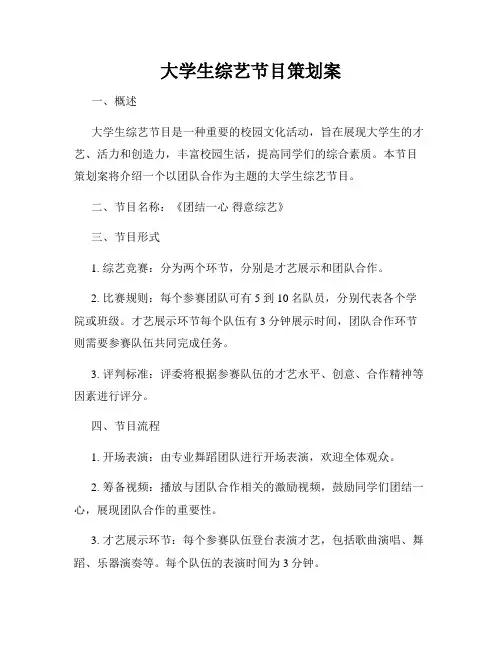 大学生综艺节目策划案

一、概述

大学生综艺节目是一种重要的校园文化活动，旨在展现大学生的才艺、活力和创造力，丰富校园生活，提高同学们的综合素质。本节目策划案将介绍一个以团队合作为主题的大学生综艺节目。

二、节目名称：《团结一心 得意综艺》

三、节目形式

1. 综艺竞赛：分为两个环节，分别是才艺展示和团队合作。

2. 比赛规则：每个参赛团队可有 5 到 10 名队员，分别代表各个学院或班级。才艺展示环节每个队伍有 3 分钟展示时间，团队合作环节则需要参赛队伍共同完成任务。

3. 评判标准：评委将根据参赛队伍的才艺水平、创意、合作精神等因素进行评分。

四、节目流程

1. 开场表演：由专业舞蹈团队进行开场表演，欢迎全体观众。

2. 筹备视频：播放与团队合作相关的激励视频，鼓励同学们团结一心，展现团队合作的重要性。

3. 才艺展示环节：每个参赛队伍登台表演才艺，包括歌曲演唱、舞蹈、乐器演奏等。每个队伍的表演时间为 3 分钟。